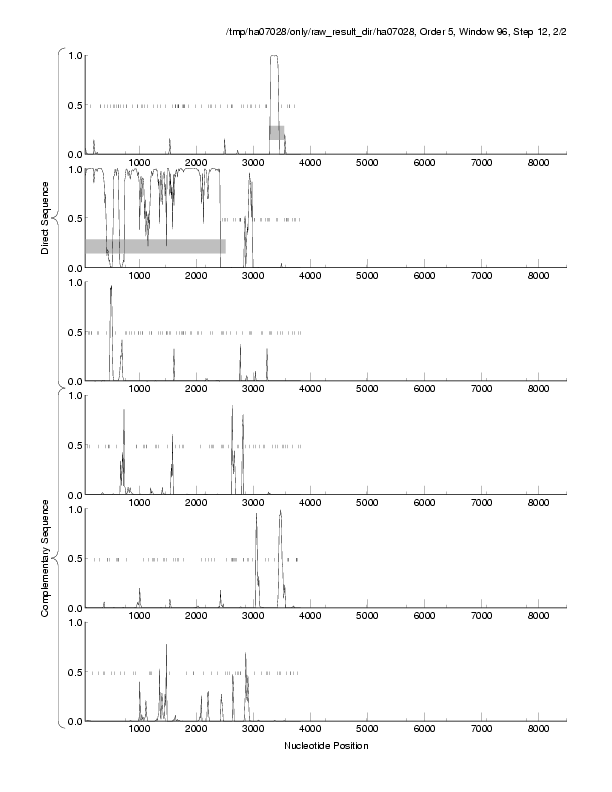 /tmp/ha07028/only/raw_result_dir/ha07028, Order 5, Window 96, Step 12, 2/2

Direct Sequence

1.0
0.5
0.0
1000 2000 3000 4000 5000 6000 7000 8000

1.0
0.5
0.0
1000 2000 3000 4000 5000 6000 7000 8000

1.0
0.5
0.0
1000 2000 3000 4000 5000 6000 7000 8000

Complementary Sequence

1.0
0.5
0.0
1000 2000 3000 4000 5000 6000 7000 8000

1.0
0.5
0.0
1000 2000 3000 4000 5000 6000 7000 8000

1.0
0.5
0.0
1000 2000 3000 4000 5000 6000 7000 8000

Nucleotide Position